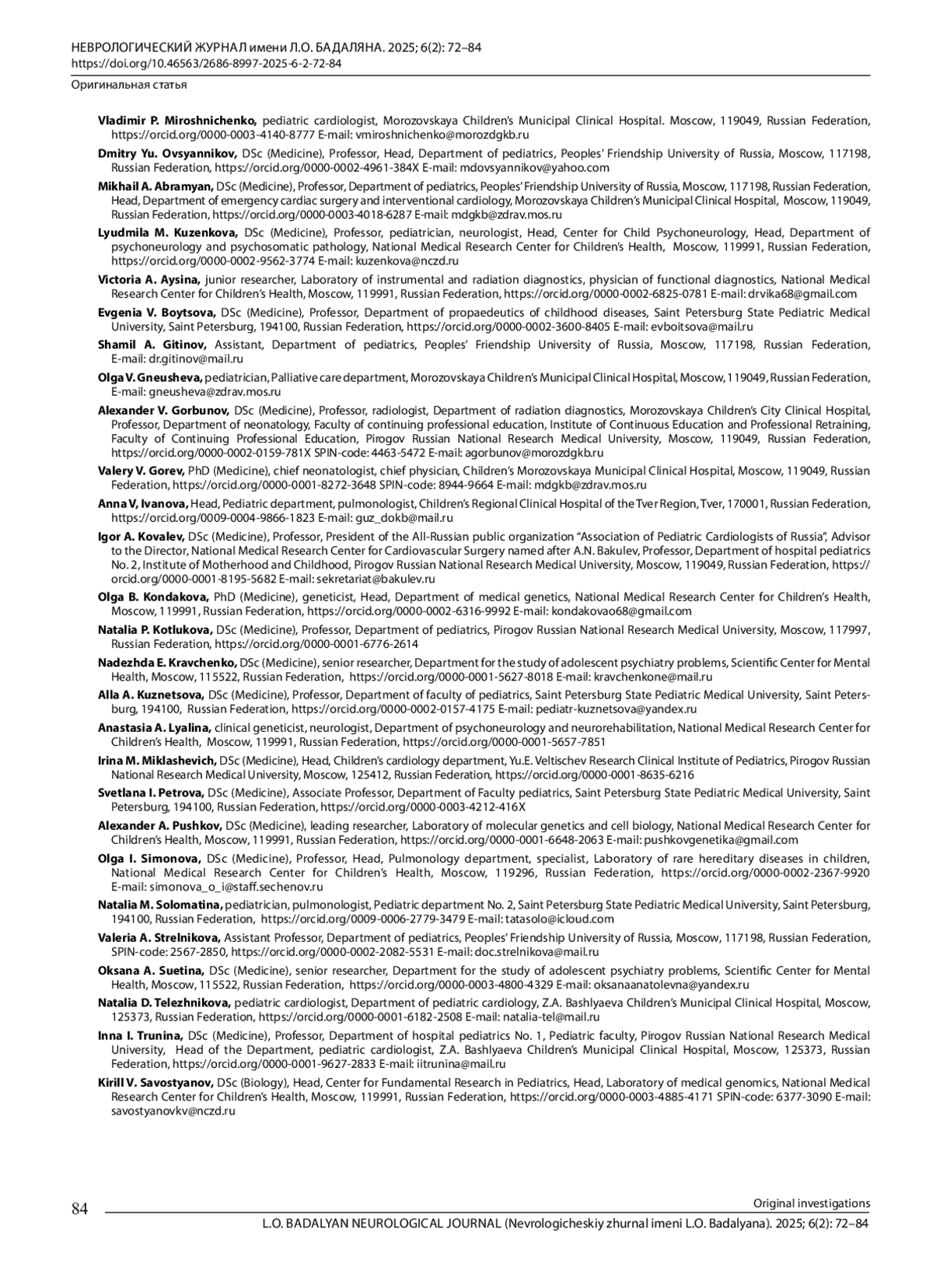 НЕВРОЛОГИЧЕСКИЙ ЖУРНАЛ имени Л.О. БАДАЛЯНА. 2025; 6(2): 72–84
https://doi.org/10.46563/2686-8997-2025-6-2-72-84

Оригинальная статья

Vladimir P. Miroshnichenko, pediatric cardiologist, Morozovskaya Children's Municipal Clinical Hospital. Moscow, 119049, Russian Federation, https://orcid.org/0000-0003-4140-8777 E-mail: vmiroshnichenko@morozdgkb.ru

Dmitry Yu. Ovsyannikov, DSc (Medicine), Professor, Head, Department of pediatrics, Peoples' Friendship University of Russia, Moscow, 117198, Russian Federation, https://orcid.org/0000-0002-4961-384X E-mail: mdovsyannikov@yahoo.com

Mikhail A. Abramyan, DSc (Medicine), Professor, Department of pediatrics, Peoples' Friendship University of Russia, Moscow, 117198, Russian Federation, Head, Department of emergency cardiac surgery and interventional cardiology, Morozovskaya Children's Municipal Clinical Hospital, Moscow, 119049, Russian Federation, https://orcid.org/0000-0003-4018-6287 E-mail: mdgkb@zdrav.mos.ru

Lyudmila M. Kuzenkova, DSc (Medicine), Professor, pediatrician, neurologist, Head, Center for Child Psychoneurology, Head, Department of psychoneurology and psychosomatic pathology, National Medical Research Center for Children's Health, Moscow, 119991, Russian Federation, https://orcid.org/0000-0002-9562-3774 E-mail: kuzenkova@nczd.ru

Victoria A. Aysina, junior researcher, Laboratory of instrumental and radiation diagnostics, physician of functional diagnostics, National Medical Research Center for Children's Health, Moscow, 119991, Russian Federation, https://orcid.org/0000-0002-6825-0781 E-mail: drvika68@gmail.com

Evgenia V. Boytsova, DSc (Medicine), Professor, Department of propaedeutics of childhood diseases, Saint Petersburg State Pediatric Medical University, Saint Petersburg, 194100, Russian Federation, https://orcid.org/0000-0002-3600-8405 E-mail: evboitsova@mail.ru

Shamil A. Gitinov, Assistant, Department of pediatrics, Peoples' Friendship University of Russia, Moscow, 117198, Russian Federation, E-mail: dr.gitinov@mail.ru

Olga V. Gneusheva, pediatrician, Palliative care department, Morozovskaya Children's Municipal Clinical Hospital, Moscow, 119049, Russian Federation, E-mail: gneusheva@zdrav.mos.ru

Alexander V. Gorbunov, DSc (Medicine), Professor, radiologist, Department of radiation diagnostics, Morozovskaya Children's City Clinical Hospital, Professor, Department of neonatology, Faculty of continuing professional education, Institute of Continuous Education and Professional Retraining, Faculty of Continuing Professional Education, Pirogov Russian National Research Medical University, Moscow, 119049, Russian Federation, https://orcid.org/0000-0002-0159-781X SPIN-code: 4463-5472 E-mail: agorbunov@morozdgkb.ru

Valery V. Gorev, PhD (Medicine), chief neonatologist, chief physician, Children's Morozovskaya Municipal Clinical Hospital, Moscow, 119049, Russian Federation, https://orcid.org/0000-0001-8272-3648 SPIN-code: 8944-9664 E-mail: mdgkb@zdrav.mos.ru

Anna V, Ivanova, Head, Pediatric department, pulmonologist, Children's Regional Clinical Hospital of the Tver Region, Tver, 170001, Russian Federation, https://orcid.org/0009-0004-9866-1823 E-mail: guz_dokb@mail.ru

Igor A. Kovalev, DSc (Medicine), Professor, President of the All-Russian public organization "Association of Pediatric Cardiologists of Russia", Advisor to the Director, National Medical Research Center for Cardiovascular Surgery named after A.N. Bakulev, Professor, Department of hospital pediatrics No. 2, Institute of Motherhood and Childhood, Pirogov Russian National Research Medical University, Moscow, 119049, Russian Federation, https://orcid.org/0000-0001-8195-5682 E-mail: sekretariat@bakulev.ru

Olga B. Kondakova, PhD (Medicine), geneticist, Head, Department of medical genetics, National Medical Research Center for Children's Health, Moscow, 119991, Russian Federation, https://orcid.org/0000-0002-6316-9992 E-mail: kondakovao68@gmail.com

Natalia P. Kotlukova, DSc (Medicine), Professor, Department of pediatrics, Pirogov Russian National Research Medical University, Moscow, 117997, Russian Federation, https://orcid.org/0000-0001-6776-2614

Nadezhda E. Kravchenko, DSc (Medicine), senior researcher, Department for the study of adolescent psychiatry problems, Scientific Center for Mental Health, Moscow, 115522, Russian Federation, https://orcid.org/0000-0001-5627-8018 E-mail: kravchenkone@mail.ru

Alla A. Kuznetsova, DSc (Medicine), Professor, Department of faculty of pediatrics, Saint Petersburg State Pediatric Medical University, Saint Petersburg, 194100, Russian Federation, https://orcid.org/0000-0002-0157-4175 E-mail: pediatr-kuznetsova@yandex.ru

Anastasia A. Lyalina, clinical geneticist, neurologist, Department of psychoneurology and neurorehabilitation, National Medical Research Center for Children's Health, Moscow, 119991, Russian Federation, https://orcid.org/0000-0001-5657-7851

Irina M. Miklashevich, DSc (Medicine), Head, Children's cardiology department, Yu.E. Veltischev Research Clinical Institute of Pediatrics, Pirogov Russian National Research Medical University, Moscow, 125412, Russian Federation, https://orcid.org/0000-0001-8635-6216

Svetlana I. Petrova, DSc (Medicine), Associate Professor, Department of Faculty pediatrics, Saint Petersburg State Pediatric Medical University, Saint Petersburg, 194100, Russian Federation, https://orcid.org/0000-0003-4212-416X

Alexander A. Pushkov, DSc (Medicine), leading researcher, Laboratory of molecular genetics and cell biology, National Medical Research Center for Children's Health, Moscow, 119991, Russian Federation, https://orcid.org/0000-0001-6648-2063 E-mail: pushkovgenetika@gmail.com

Olga I. Simonova, DSc (Medicine), Professor, Head, Pulmonology department, specialist, Laboratory of rare hereditary diseases in children, National Medical Research Center for Children's Health, Moscow, 119296, Russian Federation, https://orcid.org/0000-0002-2367-9920 E-mail: simonova_o_i@staff.sechenov.ru

Natalia M. Solomatina, pediatrician, pulmonologist, Pediatric department No. 2, Saint Petersburg State Pediatric Medical University, Saint Petersburg, 194100, Russian Federation, https://orcid.org/0009-0006-2779-3479 E-mail: tatasolo@icloud.com

Valeria A. Strelnikova, Assistant Professor, Department of pediatrics, Peoples' Friendship University of Russia, Moscow, 117198, Russian Federation, SPIN-code: 2567-2850, https://orcid.org/0000-0002-2082-5531 E-mail: doc.strelnikova@mail.ru

Oksana A. Suetina, DSc (Medicine), senior researcher, Department for the study of adolescent psychiatry problems, Scientific Center for Mental Health, Moscow, 115522, Russian Federation, https://orcid.org/0000-0003-4800-4329 E-mail: oksanaanatolevna@yandex.ru

Natalia D. Telezhnikova, pediatric cardiologist, Department of pediatric cardiology, Z.A. Bashlyaeva Children's Municipal Clinical Hospital, Moscow, 125373, Russian Federation, https://orcid.org/0000-0001-6182-2508 E-mail: natalia-tel@mail.ru

Inna I. Trunina, DSc (Medicine), Professor, Department of hospital pediatrics No. 1, Pediatric faculty, Pirogov Russian National Research Medical University, Head of the Department, pediatric cardiologist, Z.A. Bashlyaeva Children's Municipal Clinical Hospital, Moscow, 125373, Russian Federation, https://orcid.org/0000-0001-9627-2833 E-mail: iitrunina@mail.ru

Kirill V. Savostyanov, DSc (Biology), Head, Center for Fundamental Research in Pediatrics, Head, Laboratory of medical genomics, National Medical Research Center for Children's Health, Moscow, 119991, Russian Federation, https://orcid.org/0000-0003-4885-4171 SPIN-code: 6377-3090 E-mail: savostyanovkv@nczd.ru

84

Original investigations

L.O. BADALYAN NEUROLOGICAL JOURNAL (Nevrologicheskiy zhurnal imeni L.O. Badalyana). 2025; 6(2): 72–84